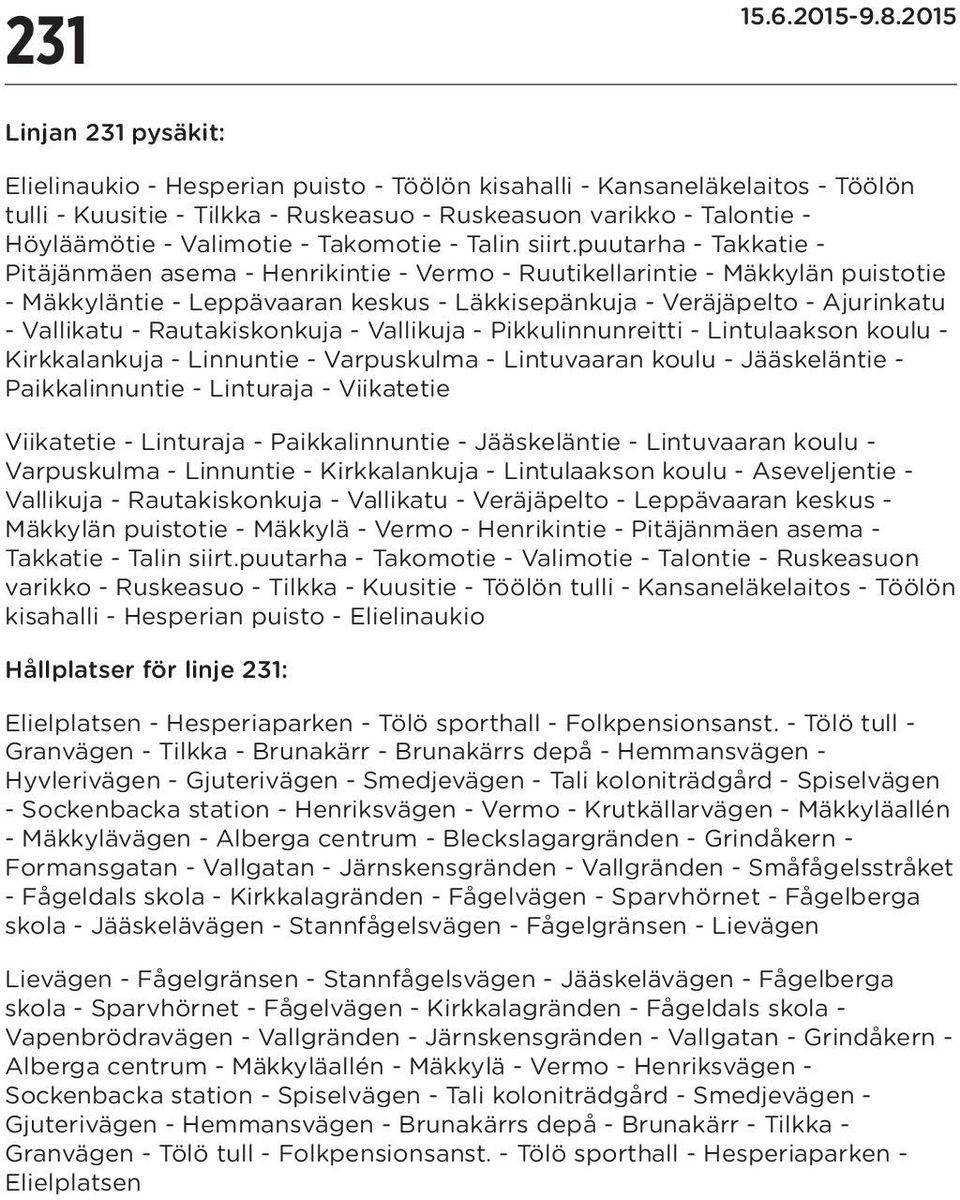 231

15.6.2015-9.8.2015

Linjan 231 pysäkit:

Elielinaukio - Hesperian puisto - Töölön kisahalli - Kansaneläkelaitos - Töölön tulli - Kuusitie - Tilkka - Ruskeasuo - Ruskeasuon varikko - Talontie - Höyläämötie - Valimotie - Takomotie - Talin siirt.puutarha - Takkatie - Pitäjänmäen asema - Henrikintie - Vermo - Ruutikellarintie - Mäkkylän puistotie - Mäkkyläntie - Leppävaaran keskus - Läkkisepänkuja - Veräjäpelto - Ajurinkatu - Vallikatu - Rautakiskonkuja - Vallikuja - Pikkulinnunreitti - Lintulaakson koulu - Kirkkalankuja - Linnuntie - Varpuskulma - Lintuvaaran koulu - Jääskeläntie - Paikkalinnuntie - Linturaja - Viikatetie

Viikatetie - Linturaja - Paikkalinnuntie - Jääskeläntie - Lintuvaaran koulu - Varpuskulma - Linnuntie - Kirkkalankuja - Lintulaakson koulu - Aseveljentie - Vallikuja - Rautakiskonkuja - Vallikatu - Veräjäpelto - Leppävaaran keskus - Mäkkylän puistotie - Mäkkylä - Vermo - Henrikintie - Pitäjänmäen asema - Takkatie - Talin siirt.puutarha - Takomotie - Valimotie - Talontie - Ruskeasuon varikko - Ruskeasuo - Tilkka - Kuusitie - Töölön tulli - Kansaneläkelaitos - Töölön kisahalli - Hesperian puisto - Elielinaukio

Hållplatser för linje 231:

Elielplatsen - Hesperiaparken - Tölö sporthall - Folkpensionsanst. - Tölö tull - Granvägen - Tilkka - Brunakärr - Brunakärrs depå - Hemmansvägen - Hyvlerivägen - Gjuterivägen - Smedjevägen - Tali koloniträdgård - Spiselvägen - Sockenbacka station - Henriksvägen - Vermo - Krutkällarvägen - Mäkkyläallén - Mäkkylävägen - Alberga centrum - Bleckslagargränden - Grindåkern - Formansgatan - Vallgatan - Järnskensgränden - Vallgränden - Småfågelsstråket - Fågeldals skola - Kirkkalagränden - Fågelvägen - Sparvhörnet - Fågelberga skola - Jääskelävägen - Stannfågelsvägen - Fågelgränsen - Lievägen

Lievägen - Fågelgränsen - Stannfågelsvägen - Jääskelävägen - Fågelberga skola - Sparvhörnet - Fågelvägen - Kirkkalagränden - Fågeldals skola - Vapenbrödravägen - Vallgränden - Järnskensgränden - Vallgatan - Grindåkern - Alberga centrum - Mäkkyläallén - Mäkkylä - Vermo - Henriksvägen - Sockenbacka station - Spiselvägen - Tali koloniträdgård - Smedjevägen - Gjuterivägen - Hemmansvägen - Brunakärrs depå - Brunakärr - Tilkka - Granvägen - Tölö tull - Folkpensionsanst. - Tölö sporthall - Hesperiaparken - Elielplatsen